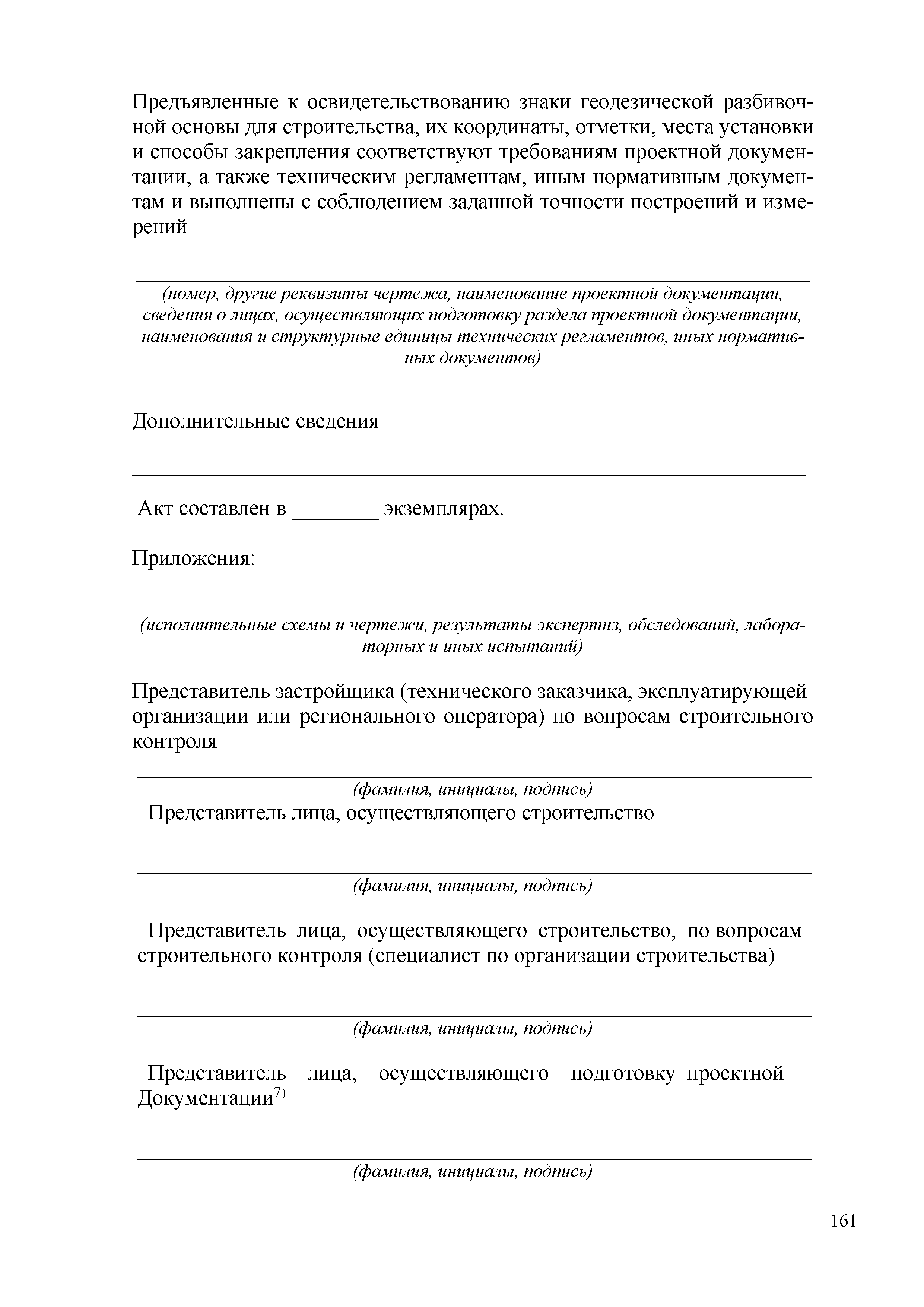 Предъявленные к освидетельствованию знаки геодезической разбивочной основы для строительства, их координаты, отметки, места установки и способы закрепления соответствуют требованиям проектной документации, а также техническим регламентам, иным нормативным документам и выполнены с соблюдением заданной точности построений и измерений

(номер, другие реквизиты чертежа, наименование проектной документации, сведения о лицах, осуществляющих подготовку раздела проектной документации, наименования и структурные единицы технических регламентов, иных нормативных документов)

Дополнительные сведения

Акт составлен в ________ экземплярах.

Приложения:

(исполнительные схемы и чертежи, результаты экспертиз, обследований, лабораторных и иных испытаний)

Представитель застройщика (технического заказчика, эксплуатирующей организации или регионального оператора) по вопросам строительного контроля

(фамилия, инициалы, подпись)

Представитель лица, осуществляющего строительство

(фамилия, инициалы, подпись)

Представитель лица, осуществляющего строительство, по вопросам строительного контроля (специалист по организации строительства)

(фамилия, инициалы, подпись)

Представитель лица, осуществляющего подготовку проектной Документации$^{7)}$

(фамилия, инициалы, подпись)

161